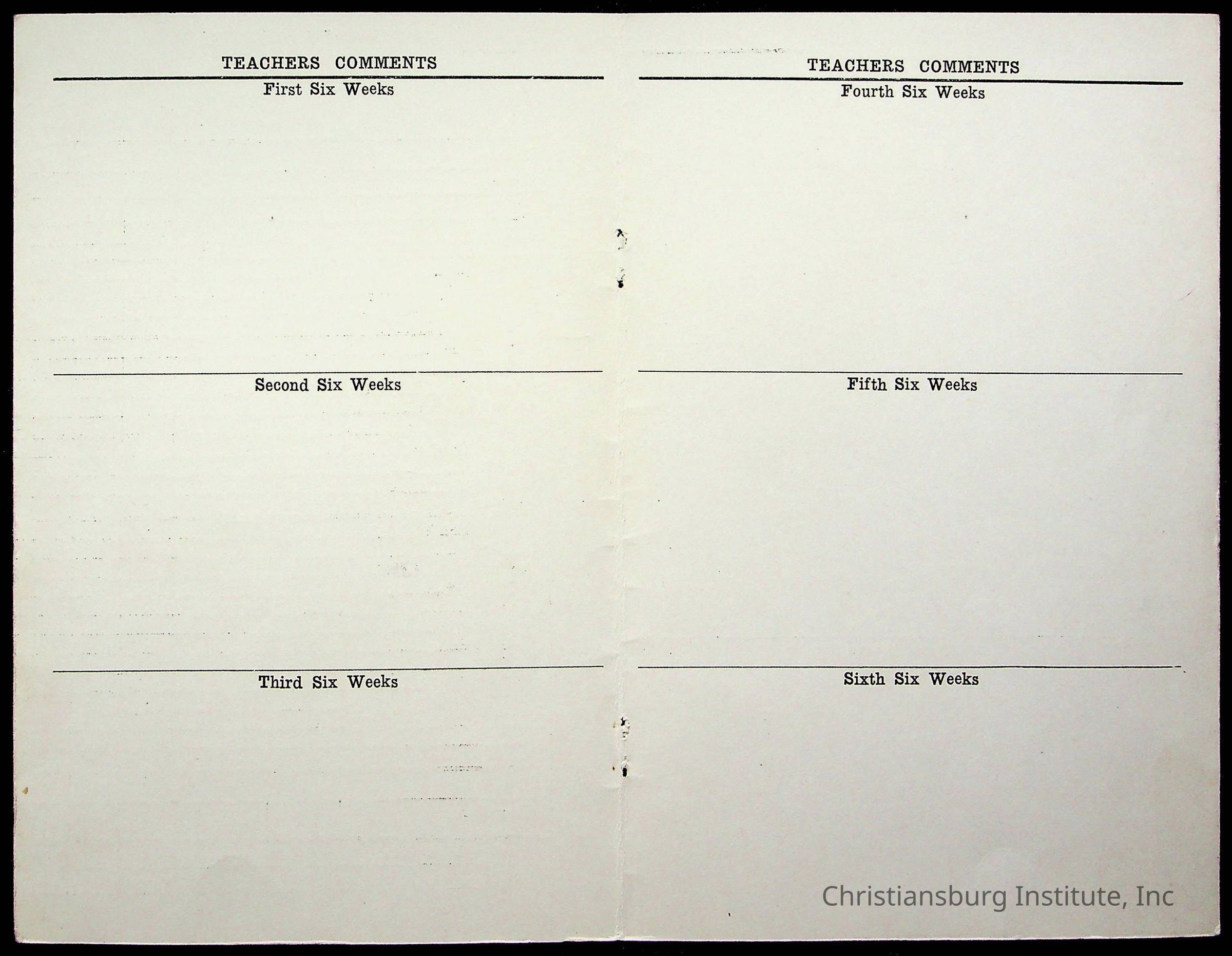 TEACHERS COMMENTS

First Six Weeks

Second Six Weeks

Third Six Weeks

TEACHERS COMMENTS

Fourth Six Weeks

Fifth Six Weeks

Sixth Six Weeks

Christiansburg Institute, Inc